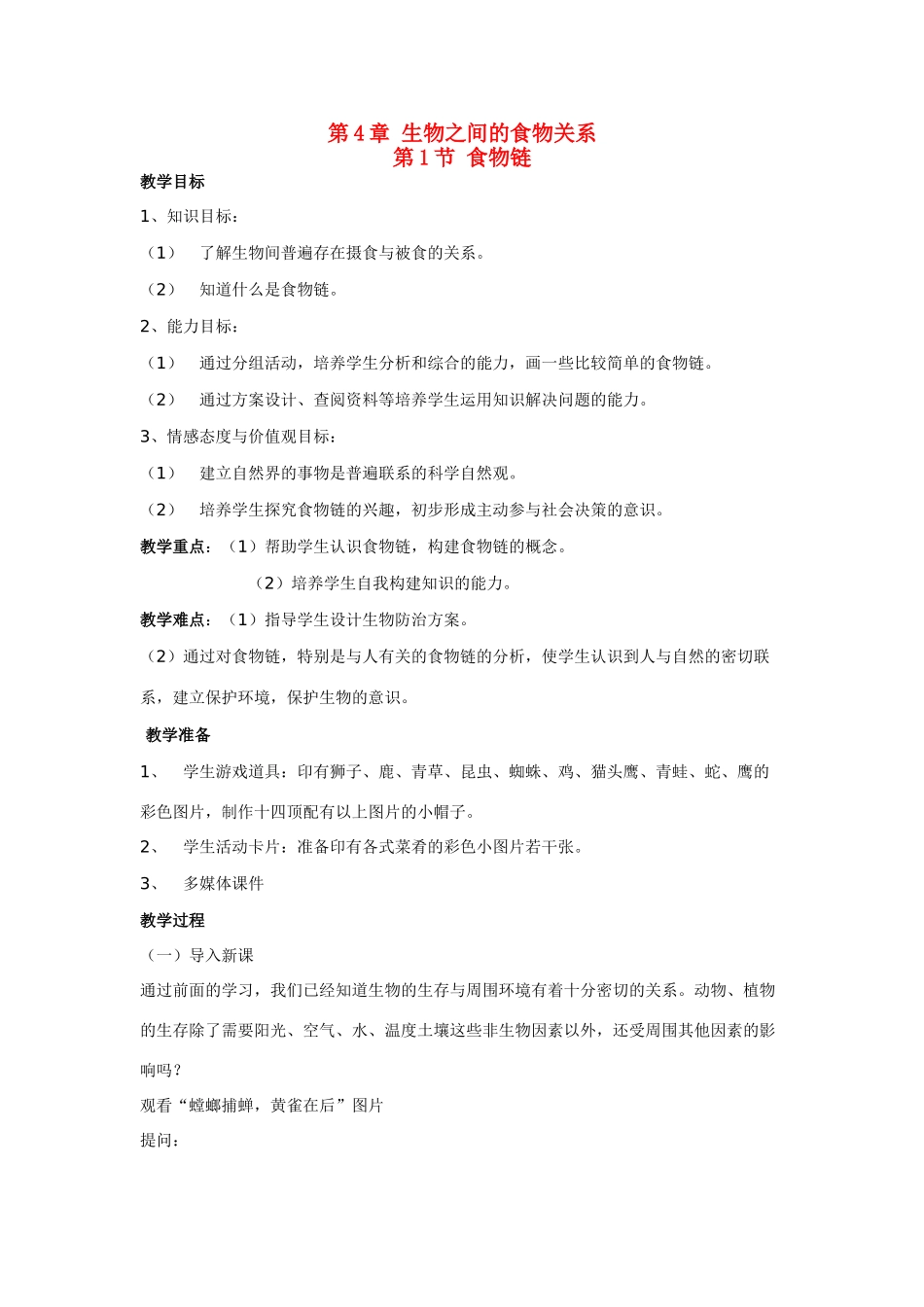 第 4 章 生物之间的食物关系
第 1 节 食物链

教学目标

1、知识目标：

（1） 了解生物间普遍存在摄食与被食的关系。

（2） 知道什么是食物链。

2、能力目标：

（1） 通过分组活动，培养学生分析和综合的能力，画一些比较简单的食物链。

（2） 通过方案设计、查阅资料等培养学生运用知识解决问题的能力。

3、情感态度与价值观目标：

（1） 建立自然界的事物是普遍联系的科学自然观。

（2） 培养学生探究食物链的兴趣，初步形成主动参与社会决策的意识。

教学重点：（1）帮助学生认识食物链，构建食物链的概念。

（2）培养学生自我构建知识的能力。

教学难点：（1）指导学生设计生物防治方案。

（2）通过对食物链，特别是与人有关的食物链的分析，使学生认识到人与自然的密切联系，建立保护环境，保护生物的意识。

教学准备

1、 学生游戏道具：印有狮子、鹿、青草、昆虫、蜘蛛、鸡、猫头鹰、青蛙、蛇、鹰的彩色图片，制作十四顶配有以上图片的小帽子。

2、 学生活动卡片：准备印有各式菜肴的彩色小图片若干张。

3、 多媒体课件

教学过程

（一）导入新课

通过前面的学习，我们已经知道生物的生存与周围环境有着十分密切的关系。动物、植物的生存除了需要阳光、空气、水、温度土壤这些非生物因素以外，还受周围其他因素的影响吗？

观看“螳螂捕蝉，黄雀在后”图片

提问：